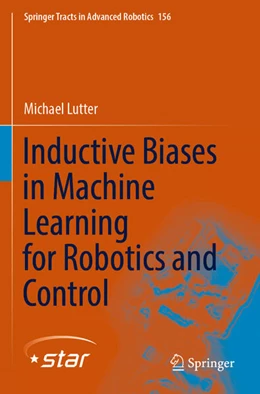 Springer Tracts in Advanced Robotics 156

Michael Lutter

Inductive Biases in Machine Learning for Robotics and Control

star

Springer